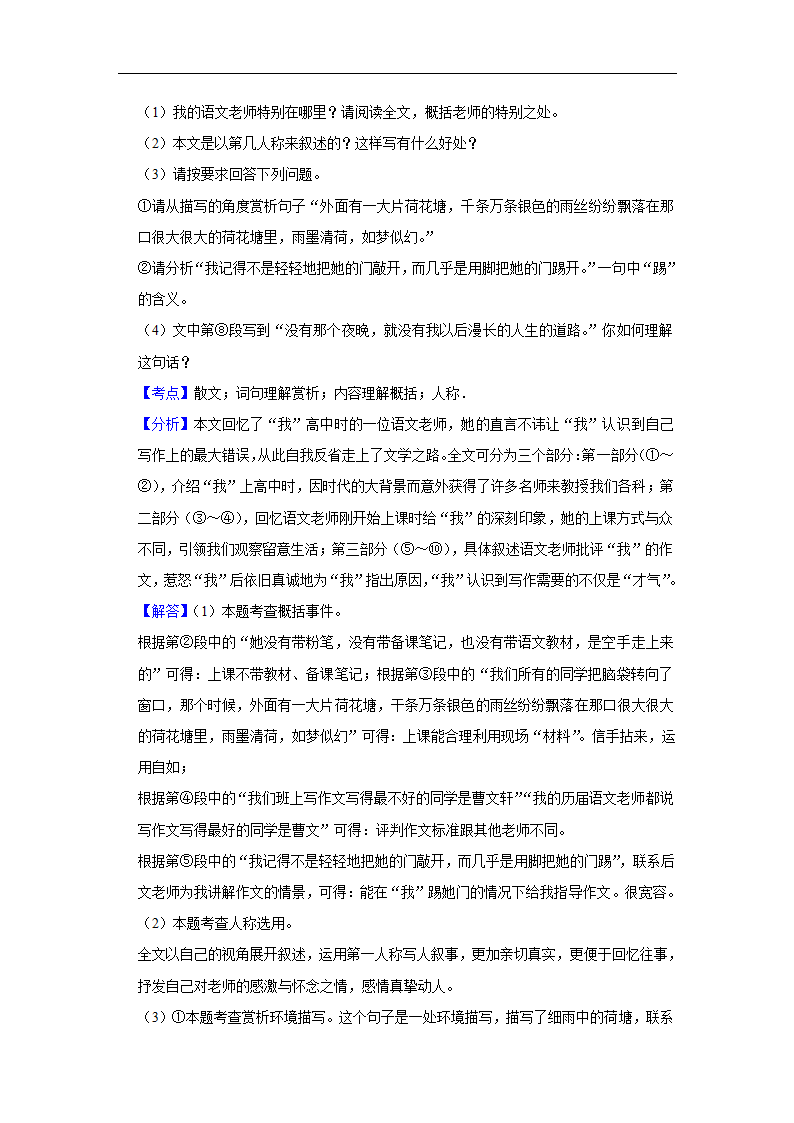 （1）我的语文老师特别在哪里？请阅读全文，概括老师的特别之处。

（2）本文是以第几人称来叙述的？这样写有什么好处？

（3）请按要求回答下列问题。

①请从描写的角度赏析句子“外面有一大片荷花塘，千条万条银色的雨丝纷纷飘落在那口很大很大的荷花塘里，雨墨清荷，如梦似幻。”

②请分析“我记得不是轻轻地把她的门敲开，而几乎是用脚把她的门踢开。”一句中“踢”的含义。

（4）文中第⑧段写到“没有那个夜晚，就没有我以后漫长的人生的道路。”你如何理解这句话？

【考点】散文；词句理解赏析；内容理解概括；人称．

【分析】本文回忆了“我”高中时的一位语文老师，她的直言不讳让“我”认识到自己写作上的最大错误，从此自我反省走上了文学之路。全文可分为三个部分：第一部分（①～②），介绍“我”上高中时，因时代的大背景而意外获得了许多名师来教授我们各科；第二部分（③～④），回忆语文老师刚开始上课时给“我”的深刻印象，她的上课方式与众不同，引领我们观察留意生活；第三部分（⑤～⑩），具体叙述语文老师批评“我”的作文，惹怒“我”后依旧真诚地为“我”指出原因，“我”认识到写作需要的不仅是“才气”。

【解答】（1）本题考查概括事件。

根据第②段中的“她没有带粉笔，没有带备课笔记，也没有带语文教材，是空手走上来的”可得：上课不带教材、备课笔记；根据第③段中的“我们所有的同学把脑袋转向了窗口，那个时候，外面有一大片荷花塘，千条万条银色的雨丝纷纷飘落在那口很大很大的荷花塘里，雨墨清荷，如梦似幻”可得：上课能合理利用现场“材料”。信手拈来，运用自如；

根据第④段中的“我们班上写作文写得最不好的同学是曹文轩”“我的历届语文老师都说写作文写得最好的同学是曹文”可得：评判作文标准跟其他老师不同。

根据第⑤段中的“我记得不是轻轻地把她的门敲开，而几乎是用脚把她的门踢”，联系后文老师为我讲解作文的情景，可得：能在“我”踢她门的情况下给我指导作文。很宽容。

（2）本题考查人称选用。

全文以自己的视角展开叙述，运用第一人称写人叙事，更加亲切真实，更便于回忆往事，抒发自己对老师的感激与怀念之情，感情真挚动人。

（3）①本题考查赏析环境描写。这个句子是一处环境描写，描写了细雨中的荷塘，联系